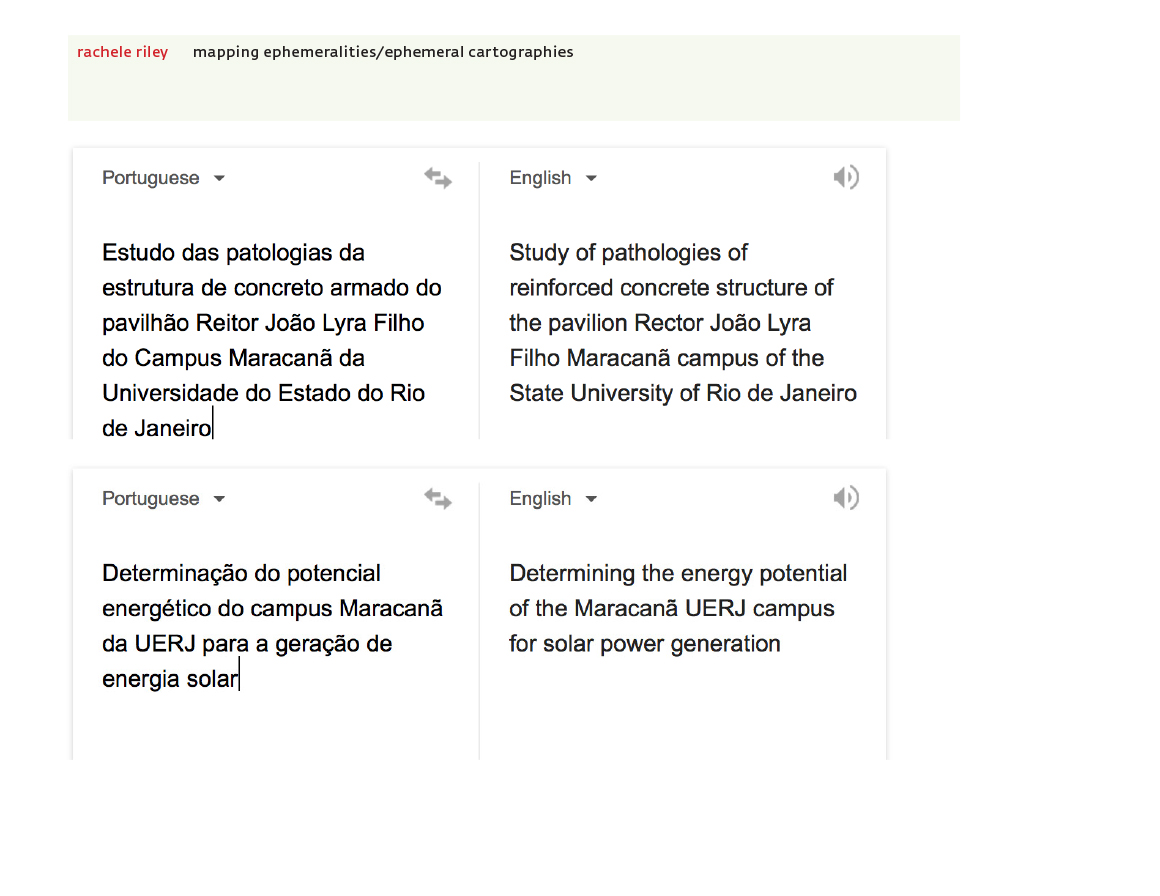 rachele riley mapping ephemeralities/ephemeral cartographies

Portuguese

Estudo das patologias da estrutura de concreto armado do pavilhão Reitor João Lyra Filho do Campus Maracanã da Universidade do Estado do Rio de Janeiro

English

Study of pathologies of reinforced concrete structure of the pavilion Rector João Lyra Filho Maracanã campus of the State University of Rio de Janeiro

Portuguese

Determinação do potencial energético do campus Maracanã da UERJ para a geração de energia solar

English

Determining the energy potential of the Maracanã UERJ campus for solar power generation